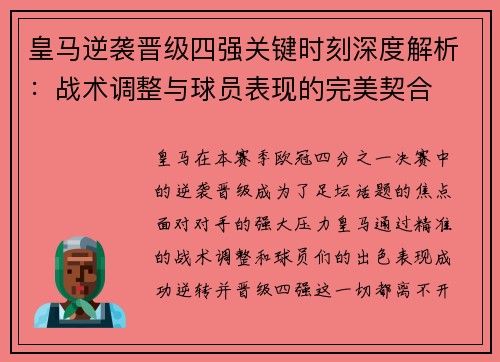 皇马逆袭晋级四强关键时刻深度解析：战术调整与球员表现的完美契合

皇马在本赛季欧冠四分之一决赛中的逆袭晋级成为了足坛话题的焦点面对对手的强大压力皇马通过精准的战术调整和球员们的出色表现成功逆转并晋级四强这一切都离不开